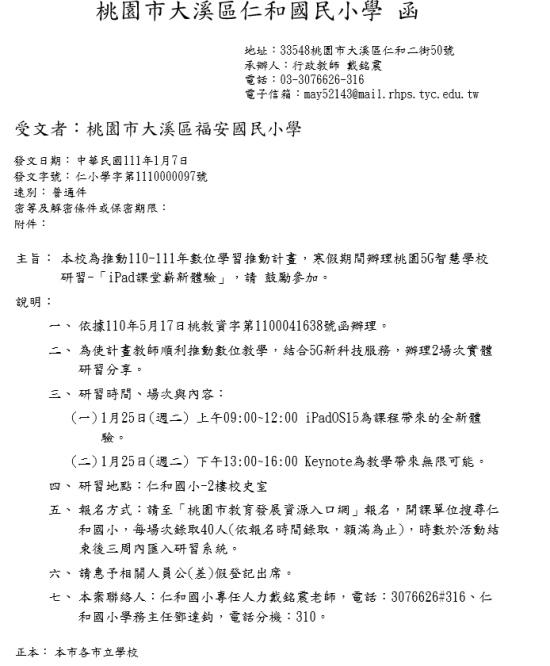 桃園市大溪區仁和國民小學 函

地址：33548桃園市大溪區仁和二街50號
承辦人：行政教師 戴銘震
電話：03-3076626-316
電子信箱：may52143@mail.rhps.tyc.edu.tw

受文者：桃園市大溪區福安國民小學

發文日期：中華民國111年1月7日
發文字號：仁小學字第1110000097號
速別：普通件
密等及解密條件或保密期限：
附件：

主旨：本校為推動110-111年數位學習推動計畫，寒假期間辦理桃園5G智慧學校研習-「iPad課堂嶄新體驗」，請 鼓勵參加。

說明：

一、依據110年5月17日桃教資字第1100041638號函辦理。

二、為使計畫教師順利推動數位教學，結合5G新科技服務，辦理2場次實體研習分享。

三、研習時間、場次與內容：

(一)1月25日(週二) 上午09:00~12:00 iPadOS15為課程帶來的全新體驗。

(二)1月25日(週二) 下午13:00~16:00 Keynote為教學帶來無限可能。

四、研習地點：仁和國小-2樓校史室

五、報名方式：請至「桃園市教育發展資源入口網」報名，開課單位搜尋仁和國小，每場次錄取40人(依報名時間錄取，額滿為止)，時數於活動結束後三周內匯入研習系統。

六、請惠予相關人員公(差)假登記出席。

七、本案聯絡人：仁和國小專任人力戴銘震老師，電話：3076626#316、仁和國小學務主任鄧達鈞，電話分機：310。

正本：本市各市立學校